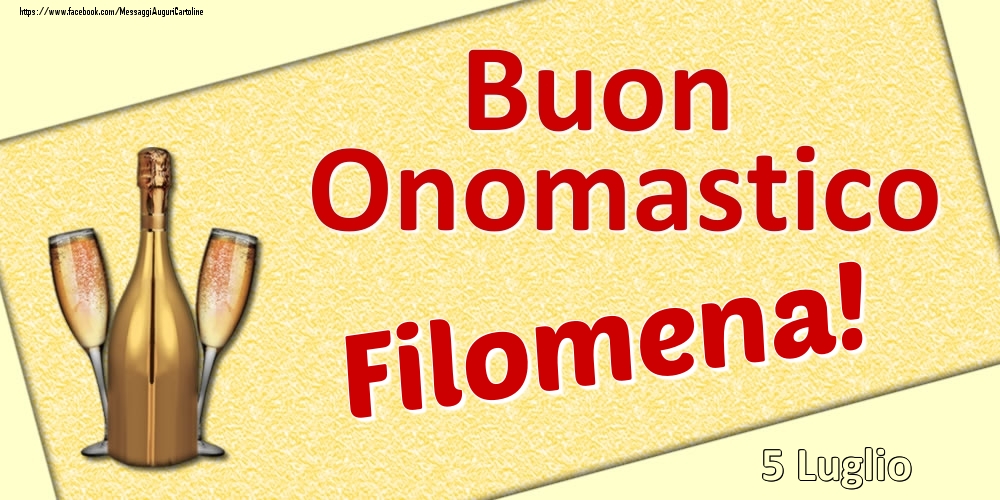 https://www.facebook.com/MessaggiAuguriCartoline

Buon Onomastico

Filomena!

5 Luglio